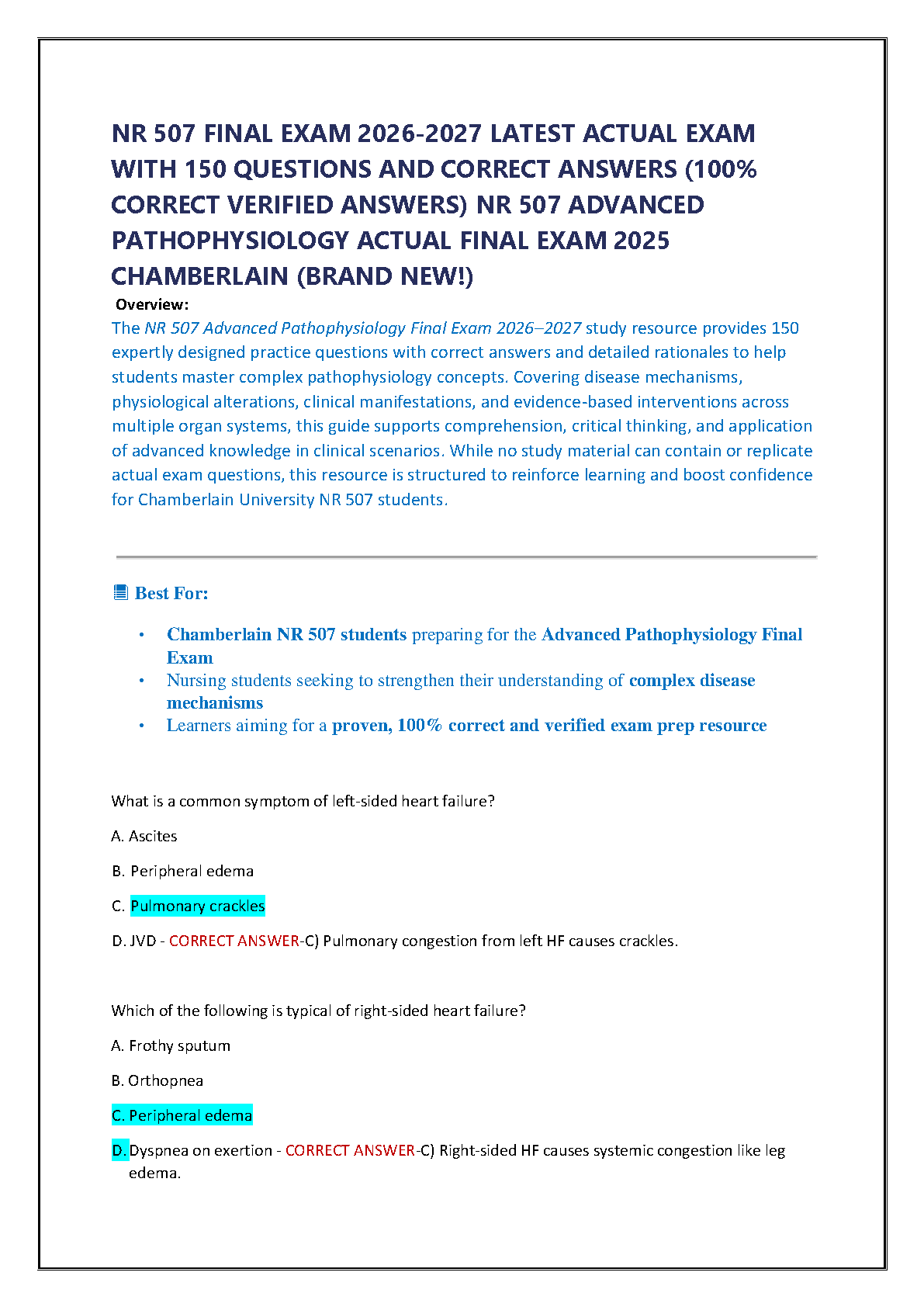 NR 507 FINAL EXAM 2026-2027 LATEST ACTUAL EXAM WITH 150 QUESTIONS AND CORRECT ANSWERS (100% CORRECT VERIFIED ANSWERS) NR 507 ADVANCED PATHOPHYSIOLOGY ACTUAL FINAL EXAM 2025 CHAMBERLAIN (BRAND NEW!)

Overview:

The NR 507 Advanced Pathophysiology Final Exam 2026–2027 study resource provides 150 expertly designed practice questions with correct answers and detailed rationales to help students master complex pathophysiology concepts. Covering disease mechanisms, physiological alterations, clinical manifestations, and evidence-based interventions across multiple organ systems, this guide supports comprehension, critical thinking, and application of advanced knowledge in clinical scenarios. While no study material can contain or replicate actual exam questions, this resource is structured to reinforce learning and boost confidence for Chamberlain University NR 507 students.

Best For:

• Chamberlain NR 507 students preparing for the Advanced Pathophysiology Final Exam
• Nursing students seeking to strengthen their understanding of complex disease mechanisms
• Learners aiming for a proven, 100% correct and verified exam prep resource

What is a common symptom of left-sided heart failure?

A. Ascites

B. Peripheral edema

C. Pulmonary crackles

D. JVD - CORRECT ANSWER-C) Pulmonary congestion from left HF causes crackles.

Which of the following is typical of right-sided heart failure?

A. Frothy sputum

B. Orthopnea

C. Peripheral edema

D. Dyspnea on exertion - CORRECT ANSWER-C) Right-sided HF causes systemic congestion like leg edema.